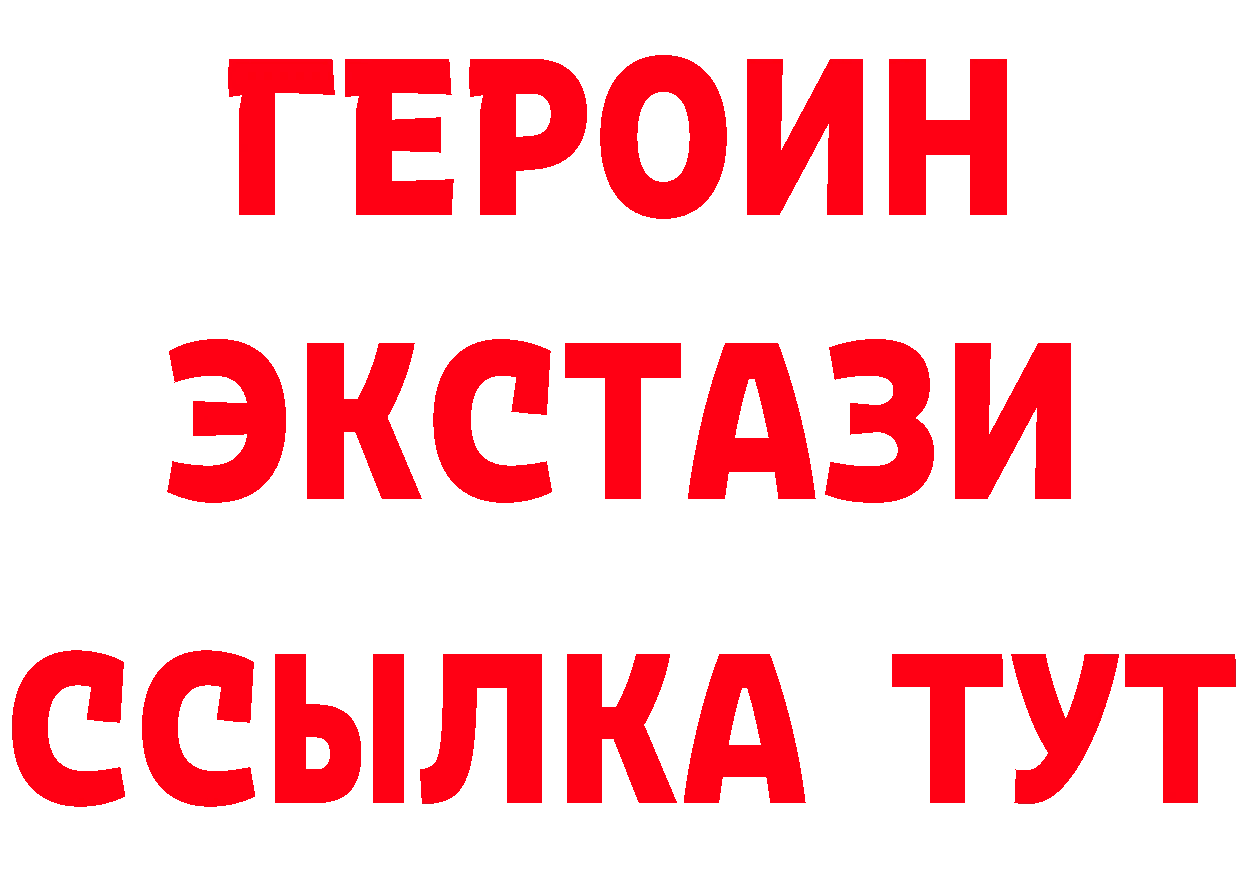 ГЕРОИН
ЭКСТАЗИ
ССЫЛКА ТУТ